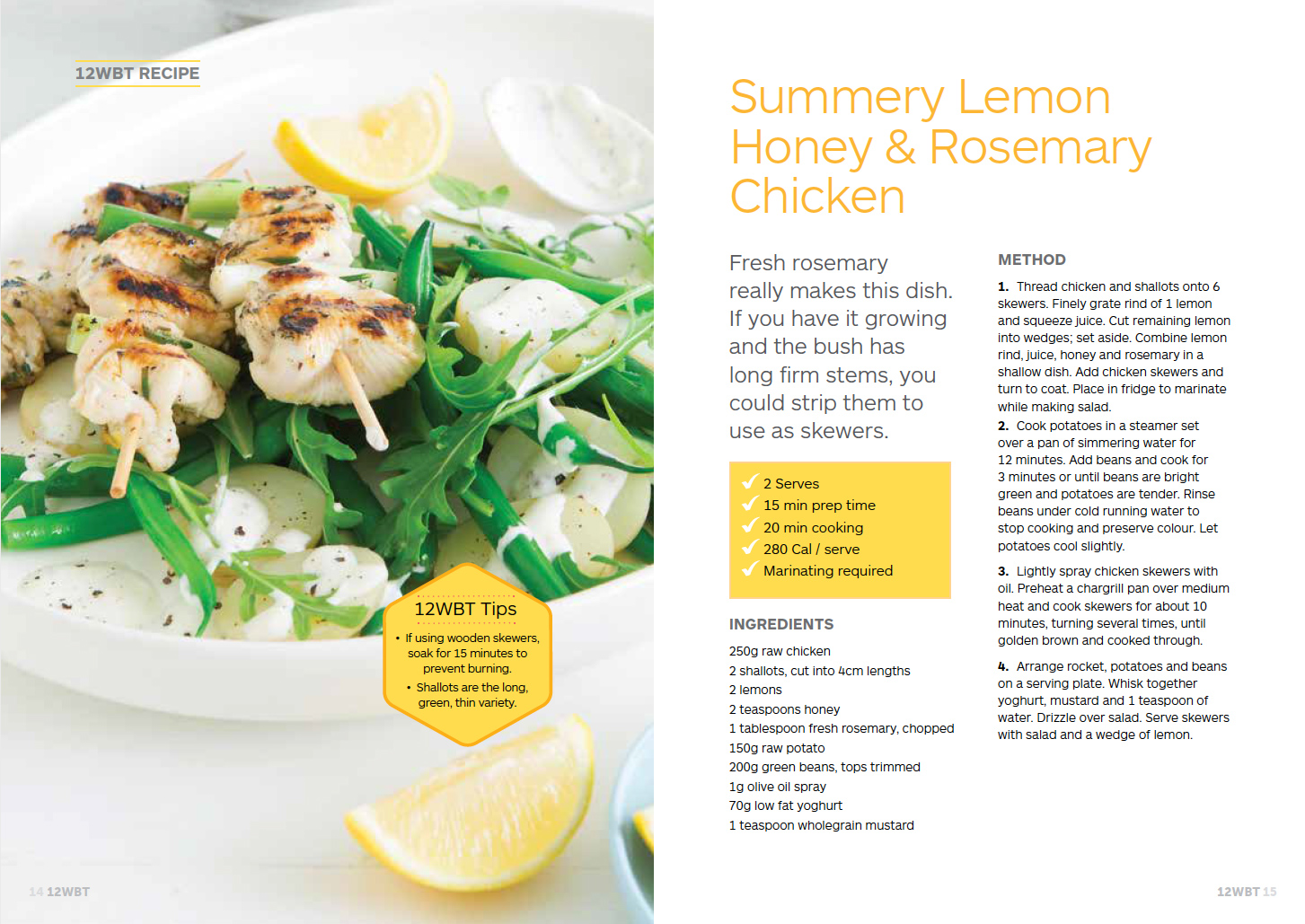 12WBT RECIPE

12WBT Tips

• If using wooden skewers, soak for 15 minutes to prevent burning.
• Shallots are the long, green, thin variety.

14 12WBT

Summery Lemon Honey & Rosemary Chicken

Fresh rosemary really makes this dish. If you have it growing and the bush has long firm stems, you could strip them to use as skewers.

✓ 2 Serves
✓ 15 min prep time
✓ 20 min cooking
✓ 280 Cal / serve
✓ Marinating required

INGREDIENTS

250g raw chicken
2 shallots, cut into 4cm lengths
2 lemons
2 teaspoons honey
1 tablespoon fresh rosemary, chopped
150g raw potato
200g green beans, tops trimmed
1g olive oil spray
70g low fat yoghurt
1 teaspoon wholegrain mustard

METHOD

1. Thread chicken and shallots onto 6 skewers. Finely grate rind of 1 lemon and squeeze juice. Cut remaining lemon into wedges; set aside. Combine lemon rind, juice, honey and rosemary in a shallow dish. Add chicken skewers and turn to coat. Place in fridge to marinate while making salad.

2. Cook potatoes in a steamer set over a pan of simmering water for 12 minutes. Add beans and cook for 3 minutes or until beans are bright green and potatoes are tender. Rinse beans under cold running water to stop cooking and preserve colour. Let potatoes cool slightly.

3. Lightly spray chicken skewers with oil. Preheat a chargrill pan over medium heat and cook skewers for about 10 minutes, turning several times, until golden brown and cooked through.

4. Arrange rocket, potatoes and beans on a serving plate. Whisk together yoghurt, mustard and 1 teaspoon of water. Drizzle over salad. Serve skewers with salad and a wedge of lemon.

12WBT 15